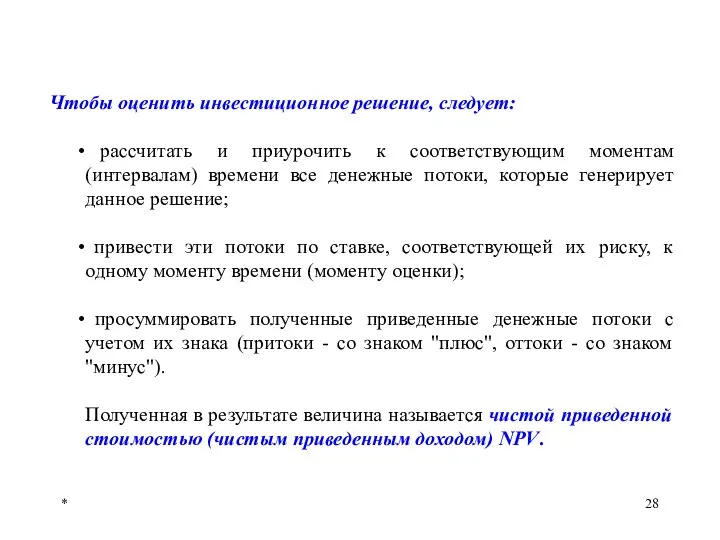 Чтобы оценить инвестиционное решение, следует:

• рассчитать и приурочить к соответствующим моментам (интервалам) времени все денежные потоки, которые генерирует данное решение;

• привести эти потоки по ставке, соответствующей их риску, к одному моменту времени (моменту оценки);

• просуммировать полученные приведенные денежные потоки с учетом их знака (притоки - со знаком "плюс", оттоки - со знаком "минус").

Полученная в результате величина называется чистой приведенной стоимостью (чистым приведенным доходом) NPV.

*

28